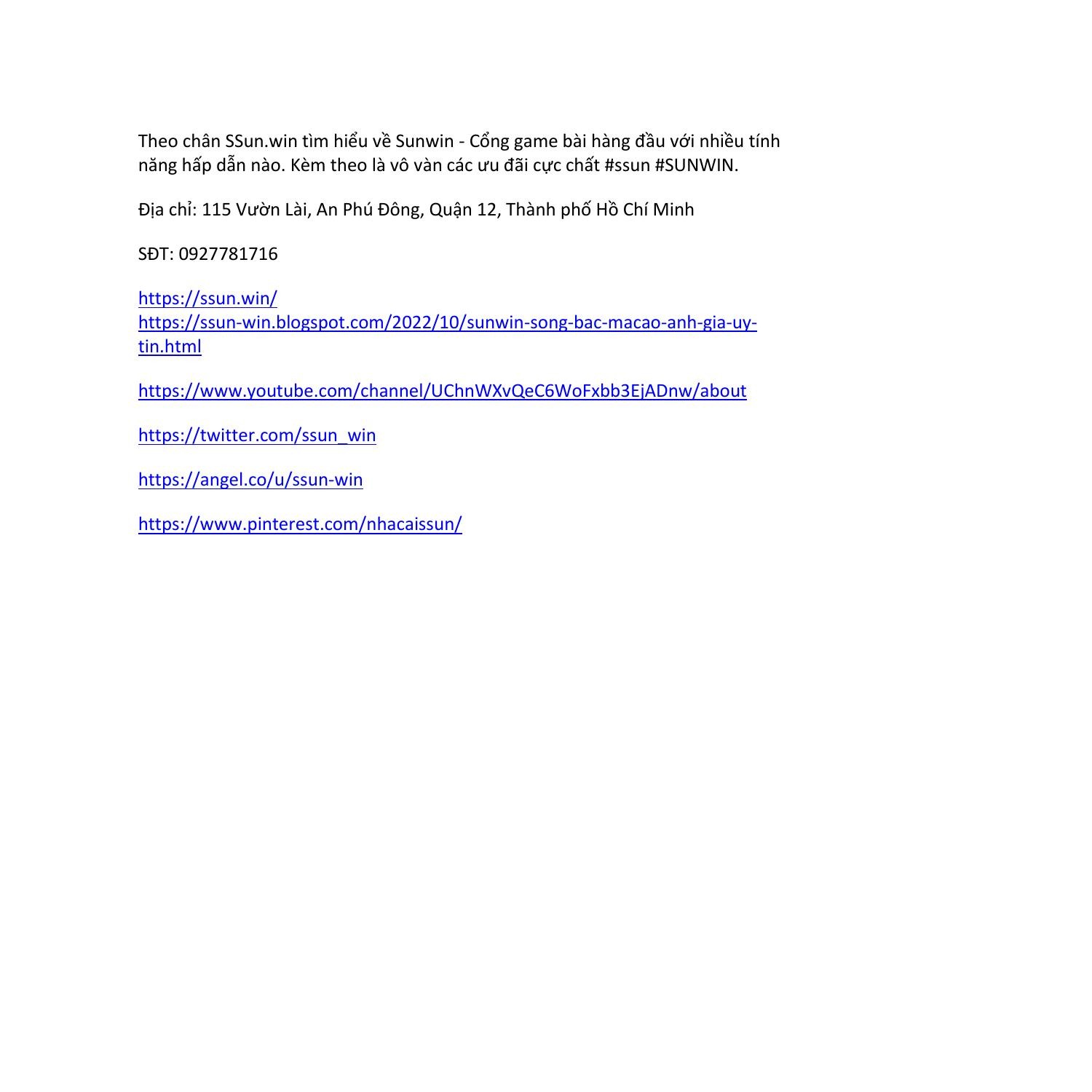 Theo chân SSun.win tìm hiểu về Sunwin - Cổng game bài hàng đầu với nhiều tính năng hấp dẫn nào. Kèm theo là vô vàn các ưu đãi cực chất #ssun #SUNWIN.

Địa chỉ: 115 Vườn Lài, An Phú Đông, Quận 12, Thành phố Hồ Chí Minh

SĐT: 0927781716

https://ssun.win/
https://ssun-win.blogspot.com/2022/10/sunwin-song-bac-macao-anh-gia-uy-tin.html

https://www.youtube.com/channel/UChnWXvQeC6WoFxbb3EjADnw/about

https://twitter.com/ssun_win

https://angel.co/u/ssun-win

https://www.pinterest.com/nhacaissun/